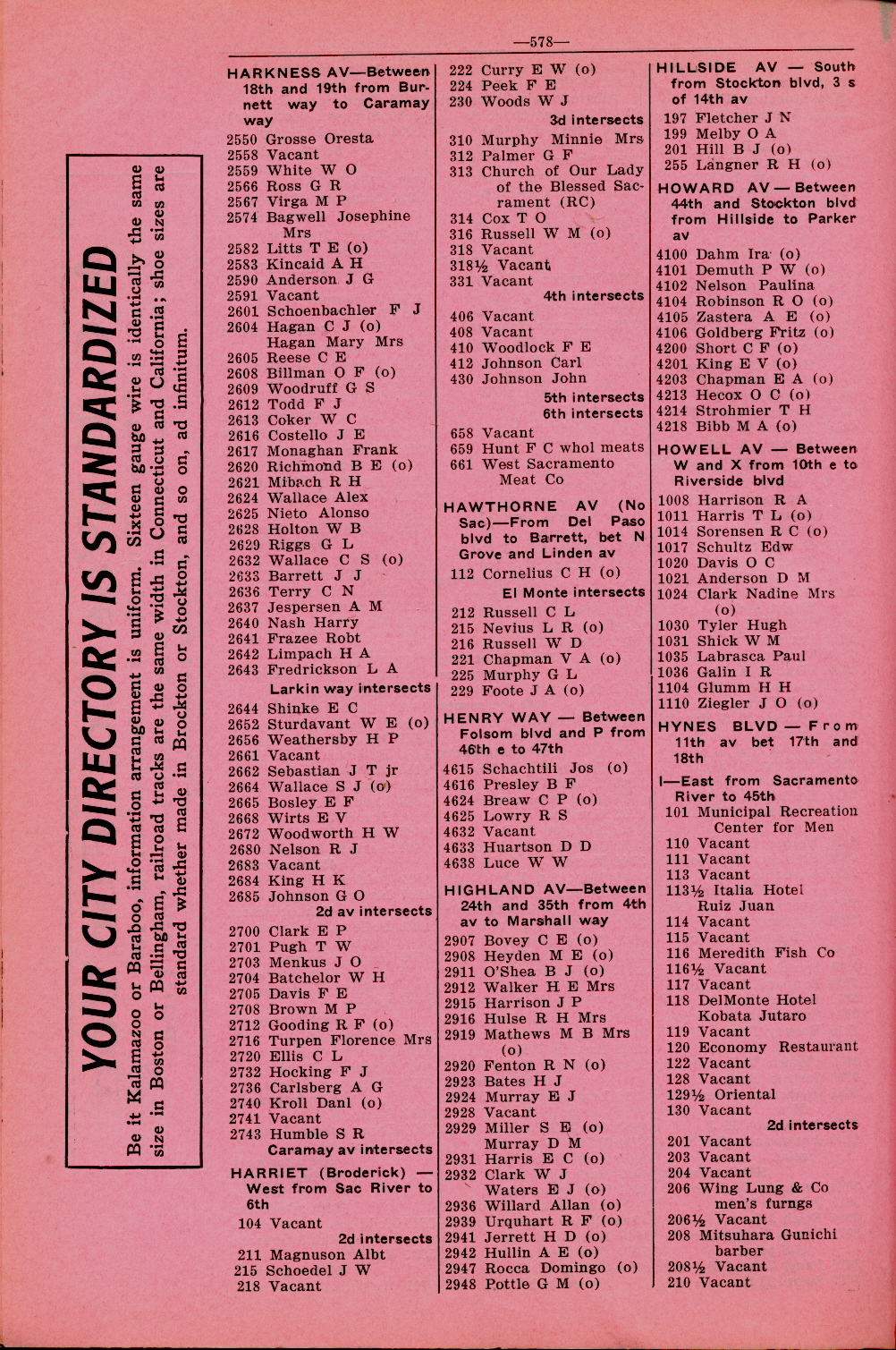 —578—

YOUR CITY DIRECTORY IS STANDARDIZED

Be it Kalamazoo or Baraboo, information arrangement is uniform. Sixteen gauge wire is identically the same size in Boston or Bellingham, railroad tracks are the same width in Connecticut and California; shoe sizes are standard whether made in Brockton or Stockton, and so on, ad infinitum.

HARKNESS AV—Between 18th and 19th from Burnett way to Caramay way
2550 Grosse Oresta
2558 Vacant
2559 White W O
2566 Ross G R
2567 Virga M P
2574 Bagwell Josephine Mrs
2582 Litts T E (o)
2583 Kincaid A H
2590 Anderson J G
2591 Vacant
2601 Schoenbachler F J
2604 Hagan C J (o)
Hagan Mary Mrs
2605 Reese C E
2608 Billman O F (o)
2609 Woodruff G S
2612 Todd F J
2613 Coker W C
2616 Costello J E
2617 Monaghan Frank
2620 Richmond B E (o)
2621 Mibach R H
2624 Wallace Alex
2625 Nieto Alonso
2628 Holton W B
2629 Riggs G L
2632 Wallace C S (o)
2633 Barrett J J
2636 Terry C N
2637 Jespersen A M
2640 Nash Harry
2641 Frazee Robt
2642 Limpach H A
2643 Fredrickson L A
Larkin way intersects
2644 Shinke E C
2652 Sturdavant W E (o)
2656 Weathersby H P
2661 Vacant
2662 Sebastian J T jr
2664 Wallace S J (o)
2665 Bosley E F
2668 Wirts E V
2672 Woodworth H W
2680 Nelson R J
2683 Vacant
2684 King H K
2685 Johnson G O
2d av intersects
2700 Clark E P
2701 Pugh T W
2703 Menkus J O
2704 Batchelor W H
2705 Davis F E
2708 Brown M P
2712 Gooding R F (o)
2716 Turpen Florence Mrs
2720 Ellis C L
2732 Hocking F J
2736 Carlsberg A G
2740 Kroll Danl (o)
2741 Vacant
2743 Humble S R
Caramay av intersects

HARRIET (Broderick) — West from Sac River to 6th
104 Vacant
2d intersects
211 Magnuson Albt
215 Schoedel J W
218 Vacant

222 Curry E W (o)
224 Peek F E
230 Woods W J
3d intersects
310 Murphy Minnie Mrs
312 Palmer G F
313 Church of Our Lady of the Blessed Sacrament (RC)
314 Cox T O
316 Russell W M (o)
318 Vacant
318½ Vacant
331 Vacant
4th intersects
406 Vacant
408 Vacant
410 Woodlock F E
412 Johnson Carl
430 Johnson John
5th intersects
6th intersects
658 Vacant
659 Hunt F C whol meats
661 West Sacramento Meat Co

HAWTHORNE AV (No Sac)—From Del Paso blvd to Barrett, bet N Grove and Linden av
112 Cornelius C H (o)
El Monte intersects
212 Russell C L
215 Nevius L R (o)
216 Russell W D
221 Chapman V A (o)
225 Murphy G L
229 Foote J A (o)

HENRY WAY — Between Folsom blvd and P from 46th e to 47th
4615 Schachtili Jos (o)
4616 Presley B F
4624 Breaw C P (o)
4625 Lowry R S
4632 Vacant
4633 Huartson D D
4638 Luce W W

HIGHLAND AV—Between 24th and 35th from 4th av to Marshall way
2907 Bovey C E (o)
2908 Heyden M E (o)
2911 O'Shea B J (o)
2912 Walker H E Mrs
2915 Harrison J P
2916 Hulse R H Mrs
2919 Mathews M B Mrs (o)
2920 Fenton R N (o)
2923 Bates H J
2924 Murray E J
2928 Vacant
2929 Miller S E (o)
Murray D M
2931 Harris E C (o)
2932 Clark W J
Waters E J (o)
2936 Willard Allan (o)
2939 Urquhart R F (o)
2941 Jerrett H D (o)
2942 Hullin A E (o)
2947 Rocca Domingo (o)
2948 Pottle G M (o)

HILLSIDE AV — South from Stockton blvd, 3 s of 14th av
197 Fletcher J N
199 Melby O A
201 Hill B J (o)
255 Langner R H (o)

HOWARD AV — Between 44th and Stockton blvd from Hillside to Parker av
4100 Dahm Ira (o)
4101 Demuth P W (o)
4102 Nelson Paulina
4104 Robinson R O (o)
4105 Zastera A E (o)
4106 Goldberg Fritz (o)
4200 Short C F (o)
4201 King E V (o)
4203 Chapman E A (o)
4213 Hecox O C (o)
4214 Strohmier T H
4218 Bibb M A (o)

HOWELL AV — Between W and X from 10th e to Riverside blvd
1008 Harrison R A
1011 Harris T L (o)
1014 Sorensen R C (o)
1017 Schultz Edw
1020 Davis O C
1021 Anderson D M
1024 Clark Nadine Mrs (o)
1030 Tyler Hugh
1031 Shick W M
1035 Labrasca Paul
1036 Galin I R
1104 Glumm H H
1110 Ziegler J O (o)

HYNES BLVD — From 11th av bet 17th and 18th

I—East from Sacramento River to 45th
101 Municipal Recreation Center for Men
110 Vacant
111 Vacant
113 Vacant
113½ Italia Hotel
Ruiz Juan
114 Vacant
115 Vacant
116 Meredith Fish Co
116½ Vacant
117 Vacant
118 DelMonte Hotel
Kobata Jutaro
119 Vacant
120 Economy Restaurant
122 Vacant
128 Vacant
129½ Oriental
130 Vacant
2d intersects
201 Vacant
203 Vacant
204 Vacant
206 Wing Lung & Co men's furngs
206½ Vacant
208 Mitsuhara Gunichi barber
208½ Vacant
210 Vacant